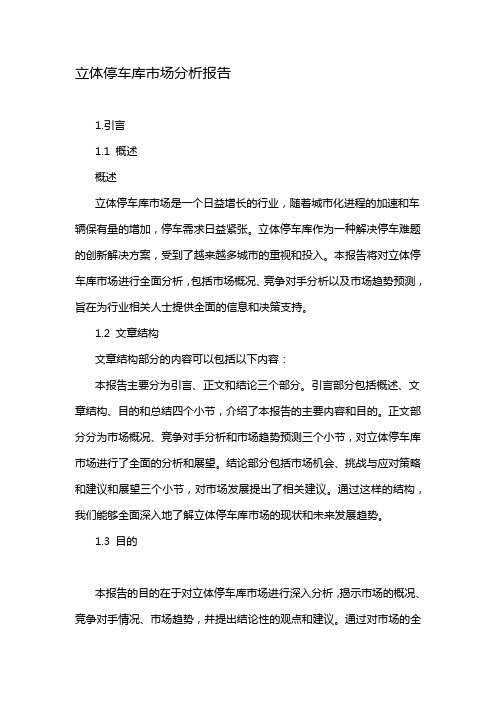 立体停车库市场分析报告

1.引言

1.1 概述

概述

立体停车库市场是一个日益增长的行业，随着城市化进程的加速和车辆保有量的增加，停车需求日益紧张。立体停车库作为一种解决停车难题的创新解决方案，受到了越来越多城市的重视和投入。本报告将对立体停车库市场进行全面分析，包括市场概况、竞争对手分析以及市场趋势预测，旨在为行业相关人士提供全面的信息和决策支持。

1.2 文章结构

文章结构部分的内容可以包括以下内容：

本报告主要分为引言、正文和结论三个部分。引言部分包括概述、文章结构、目的和总结四个小节，介绍了本报告的主要内容和目的。正文部分分为市场概况、竞争对手分析和市场趋势预测三个小节，对立体停车库市场进行了全面的分析和展望。结论部分包括市场机会、挑战与应对策略和建议和展望三个小节，对市场发展提出了相关建议。通过这样的结构，我们能够全面深入地了解立体停车库市场的现状和未来发展趋势。

1.3 目的

本报告的目的在于对立体停车库市场进行深入分析，揭示市场的概况、竞争对手情况、市场趋势，并提出结论性的观点和建议。通过对市场的全